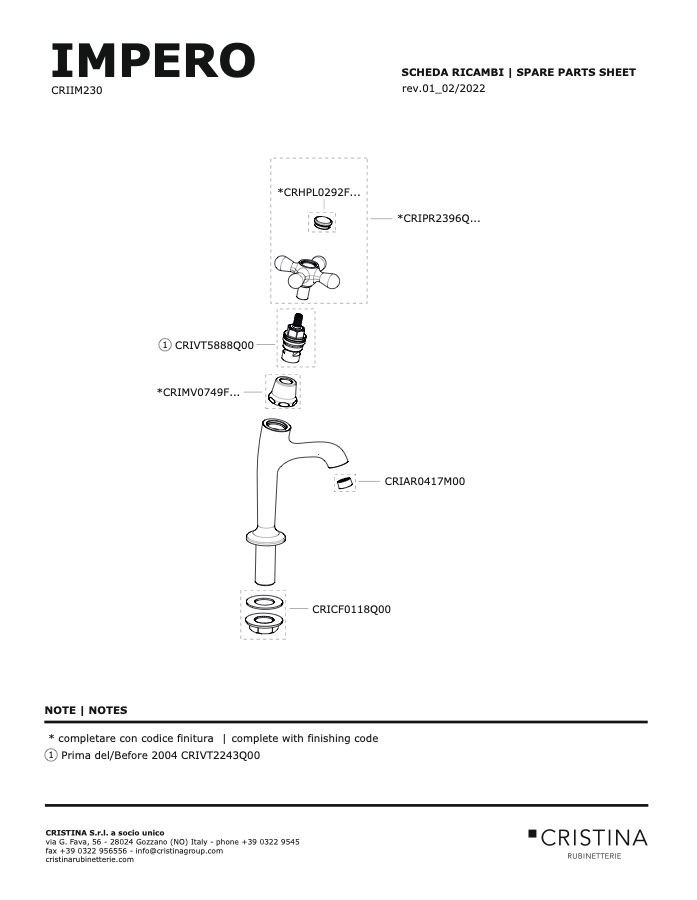 IMPERO
CRIIM230

SCHEDA RICAMBI | SPARE PARTS SHEET
rev.01_02/2022

*CRHPL0292F...

*CRIPR2396Q...

① CRIVT5888Q00

*CRIMV0749F...

CRIAR0417M00

CRICF0118Q00

NOTE | NOTES

* completare con codice finitura | complete with finishing code
① Prima del/Before 2004 CRIVT2243Q00

CRISTINA S.r.l. a socio unico
via G. Fava, 56 - 28024 Gozzano (NO) Italy - phone +39 0322 9545
fax +39 0322 956556 - info@cristinagroup.com
cristinarubinetterie.com

CRISTINA
RUBINETTERIE